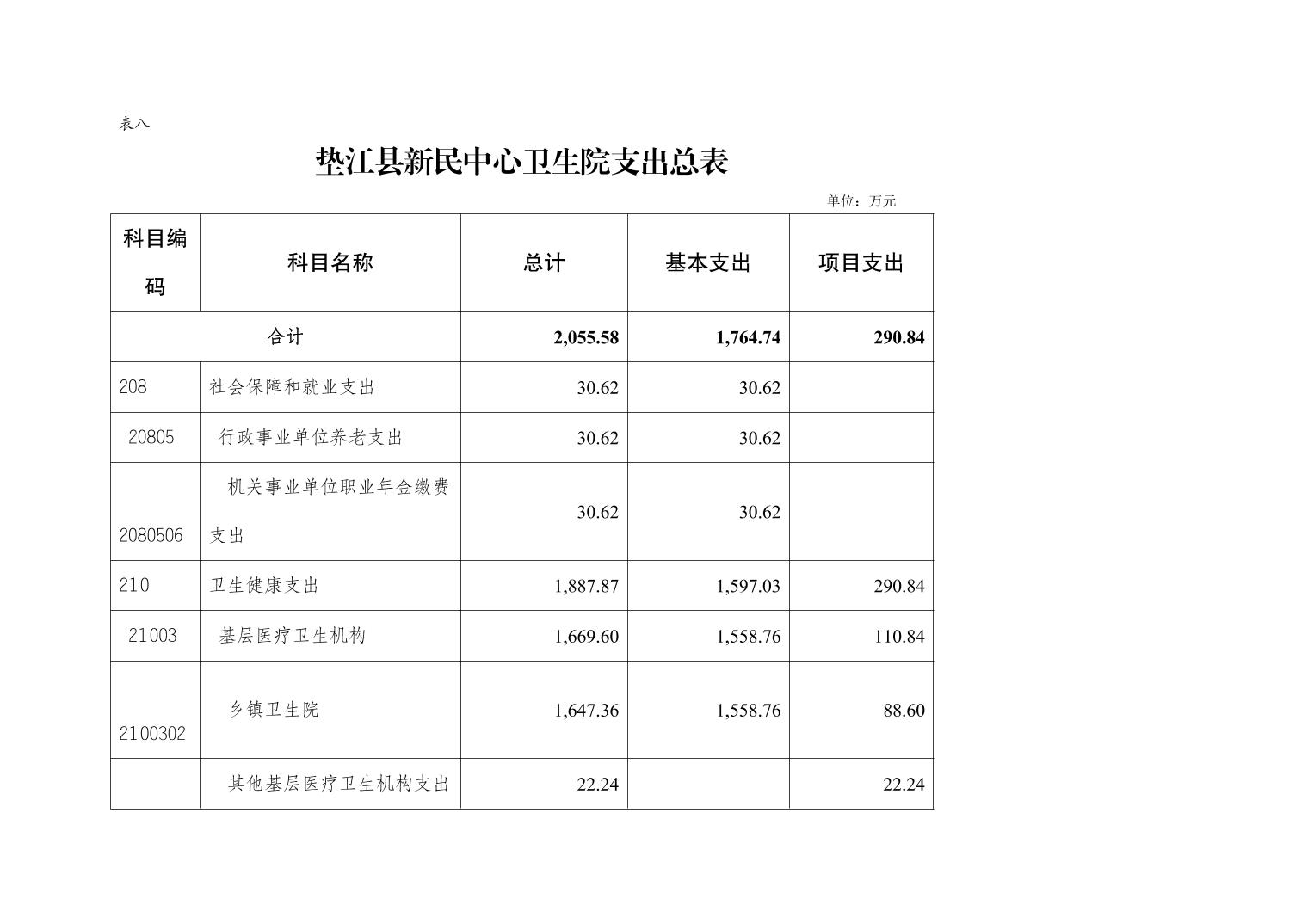 表八

垫江县新民中心卫生院支出总表

单位：万元

| 科目编码 | 科目名称 | 总计 | 基本支出 | 项目支出 |
|---|---|---|---|---|
| 合计 | | 2,055.58 | 1,764.74 | 290.84 |
| 208 | 社会保障和就业支出 | 30.62 | 30.62 | |
| 20805 | 行政事业单位养老支出 | 30.62 | 30.62 | |
| 2080506 | 机关事业单位职业年金缴费支出 | 30.62 | 30.62 | |
| 210 | 卫生健康支出 | 1,887.87 | 1,597.03 | 290.84 |
| 21003 | 基层医疗卫生机构 | 1,669.60 | 1,558.76 | 110.84 |
| 2100302 | 乡镇卫生院 | 1,647.36 | 1,558.76 | 88.60 |
| | 其他基层医疗卫生机构支出 | 22.24 | | 22.24 |